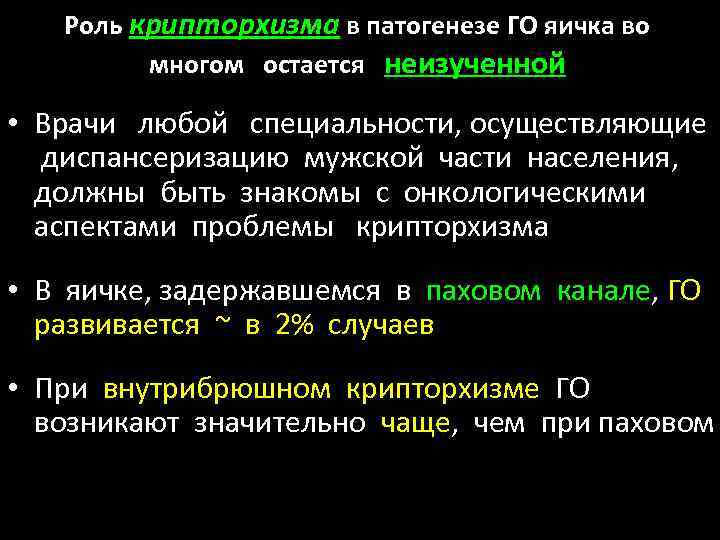 Роль крипторхизма в патогенезе ГО яичка во многом остается неизученной

• Врачи любой специальности, осуществляющие диспансеризацию мужской части населения, должны быть знакомы с онкологическими аспектами проблемы крипторхизма

• В яичке, задержавшемся в паховом канале, ГО развивается ~ в 2% случаев

• При внутрибрюшном крипторхизме ГО возникают значительно чаще, чем при паховом